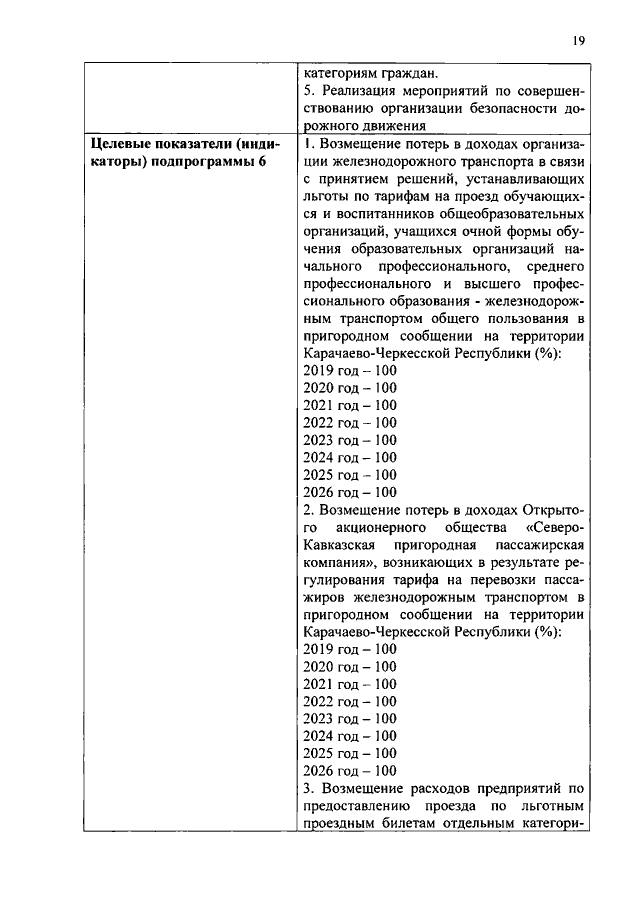 19

| | категориям граждан. 5. Реализация мероприятий по совершенствованию организации безопасности дорожного движения |
|---|---|
| **Целевые показатели (индикаторы) подпрограммы 6** | 1. Возмещение потерь в доходах организации железнодорожного транспорта в связи с принятием решений, устанавливающих льготы по тарифам на проезд обучающихся и воспитанников общеобразовательных организаций, учащихся очной формы обучения образовательных организаций начального профессионального, среднего профессионального и высшего профессионального образования - железнодорожным транспортом общего пользования в пригородном сообщении на территории Карачаево-Черкесской Республики (%): 2019 год – 100 2020 год – 100 2021 год – 100 2022 год – 100 2023 год – 100 2024 год – 100 2025 год – 100 2026 год – 100 2. Возмещение потерь в доходах Открытого акционерного общества «Северо-Кавказская пригородная пассажирская компания», возникающих в результате регулирования тарифа на перевозки пассажиров железнодорожным транспортом в пригородном сообщении на территории Карачаево-Черкесской Республики (%): 2019 год – 100 2020 год – 100 2021 год – 100 2022 год – 100 2023 год – 100 2024 год – 100 2025 год – 100 2026 год – 100 3. Возмещение расходов предприятий по предоставлению проезда по льготным проездным билетам отдельным категори- |